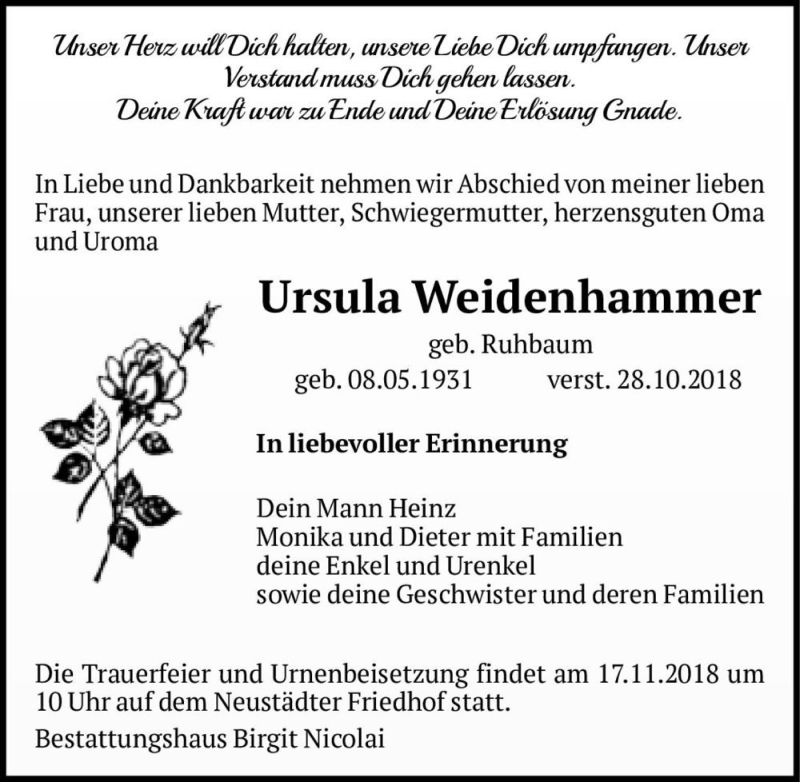 Unser Herz will Dich halten, unsere Liebe Dich umpfangen. Unser Verstand muss Dich gehen lassen.
Deine Kraft war zu Ende und Deine Erlösung Gnade.

In Liebe und Dankbarkeit nehmen wir Abschied von meiner lieben Frau, unserer lieben Mutter, Schwiegermutter, herzensguten Oma und Uroma

Ursula Weidenhammer

geb. Ruhbaum

geb. 08.05.1931 verst. 28.10.2018

In liebevoller Erinnerung

Dein Mann Heinz
Monika und Dieter mit Familien
deine Enkel und Urenkel
sowie deine Geschwister und deren Familien

Die Trauerfeier und Urnenbeisetzung findet am 17.11.2018 um 10 Uhr auf dem Neustädter Friedhof statt.

Bestattungshaus Birgit Nicolai